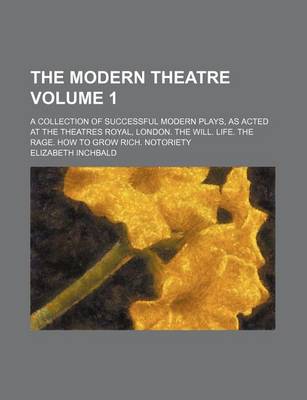 THE MODERN THEATRE VOLUME 1

A COLLECTION OF SUCCESSFUL MODERN PLAYS, AS ACTED AT THE THEATRES ROYAL, LONDON. THE WILL. LIFE. THE RAGE. HOW TO GROW RICH. NOTORIETY

ELIZABETH INCHBALD